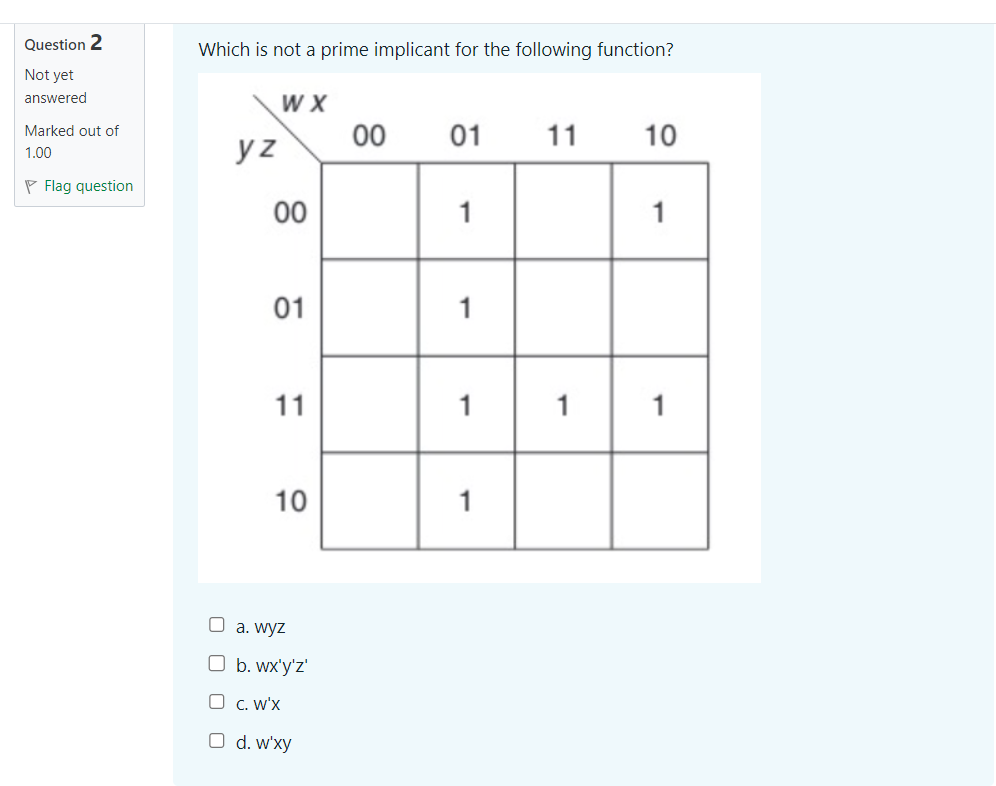 Question 2

Not yet answered

Marked out of 1.00

Flag question

Which is not a prime implicant for the following function?

| yz \ wx | 00 | 01 | 11 | 10 |
|---|---|---|---|---|
| 00 | | 1 | | 1 |
| 01 | | 1 | | |
| 11 | | 1 | 1 | 1 |
| 10 | | 1 | | |

a. wyz

b. wx'y'z'

c. w'x

d. w'xy